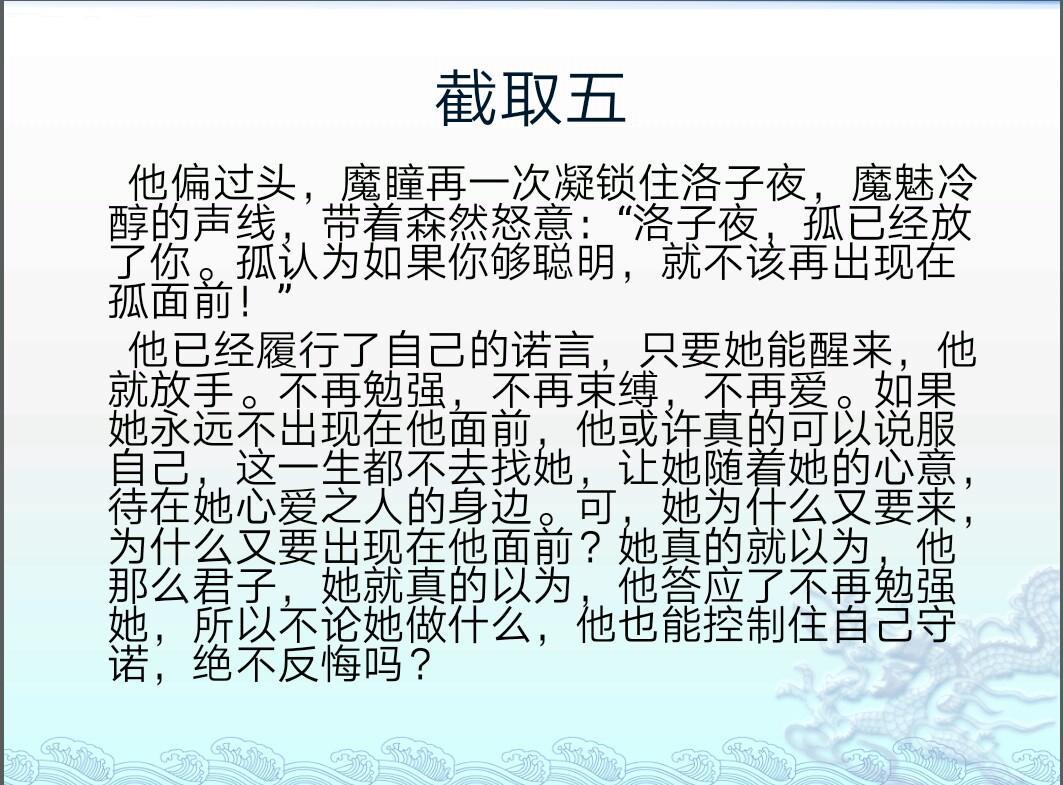 截取五

他偏过头，魔瞳再一次凝锁住洛子夜，魔魅冷醇的声线，带着森然怒意：“洛子夜，孤已经放了你。孤认为如果你够聪明，就不该再出现在孤面前！”

他已经履行了自己的诺言，只要她能醒来，他就放手。不再勉强，不再束缚，不再爱。如果她永远不出现在他面前，他或许真的可以说服自己，这一生都不去找她，让她随着她的心意，待在她心爱之人的身边。可，她为什么又要来，为什么又要出现在他面前？她真的就以为，他那么君子，她就真的以为，他答应了不再勉强她，所以不论她做什么，他也能控制住自己守诺，绝不反悔吗？